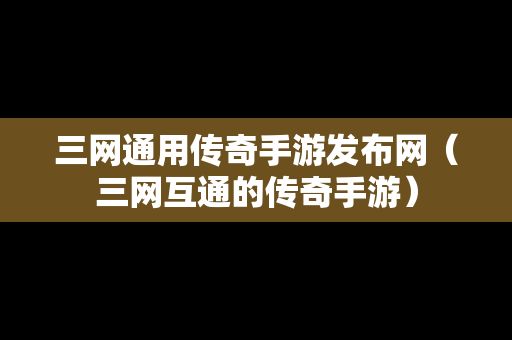 三网通用传奇手游发布网（三网互通的传奇手游）